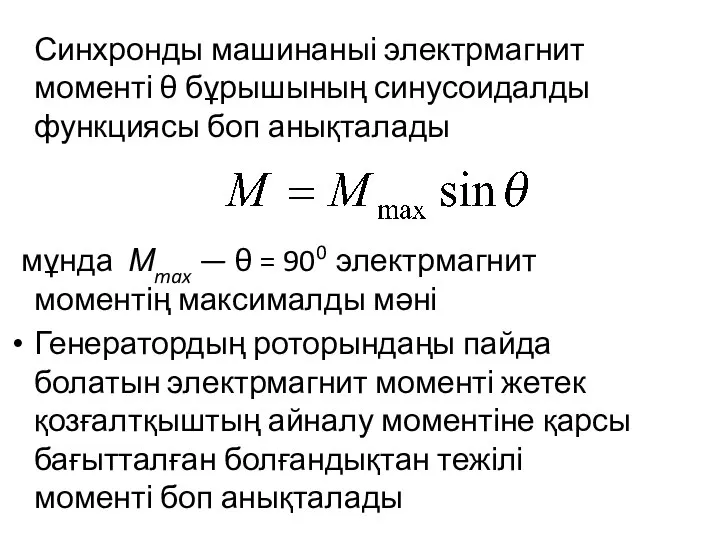 Синхронды машинаныі электрмагнит моменті θ бұрышының синусоидалды функциясы боп анықталады

$M = M_{\max} \sin\theta$

мұнда $M_{max}$ — θ = $90^0$ электрмагнит моментің максималды мәні

• Генератордың роторындаңы пайда болатын электрмагнит моменті жетек қозғалтқыштың айналу моментіне қарсы бағытталған болғандықтан тежілі моменті боп анықталады